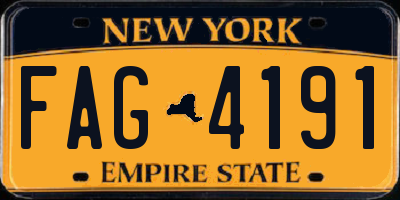 NEW YORK

FAG 4191

EMPIRE STATE